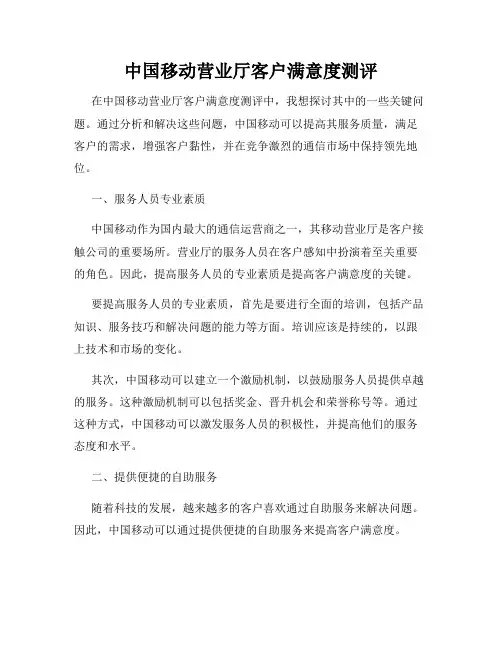 中国移动营业厅客户满意度测评

在中国移动营业厅客户满意度测评中，我想探讨其中的一些关键问题。通过分析和解决这些问题，中国移动可以提高其服务质量，满足客户的需求，增强客户黏性，并在竞争激烈的通信市场中保持领先地位。

一、服务人员专业素质

中国移动作为国内最大的通信运营商之一，其移动营业厅是客户接触公司的重要场所。营业厅的服务人员在客户感知中扮演着至关重要的角色。因此，提高服务人员的专业素质是提高客户满意度的关键。

要提高服务人员的专业素质，首先是要进行全面的培训，包括产品知识、服务技巧和解决问题的能力等方面。培训应该是持续的，以跟上技术和市场的变化。

其次，中国移动可以建立一个激励机制，以鼓励服务人员提供卓越的服务。这种激励机制可以包括奖金、晋升机会和荣誉称号等。通过这种方式，中国移动可以激发服务人员的积极性，并提高他们的服务态度和水平。

二、提供便捷的自助服务

随着科技的发展，越来越多的客户喜欢通过自助服务来解决问题。因此，中国移动可以通过提供便捷的自助服务来提高客户满意度。